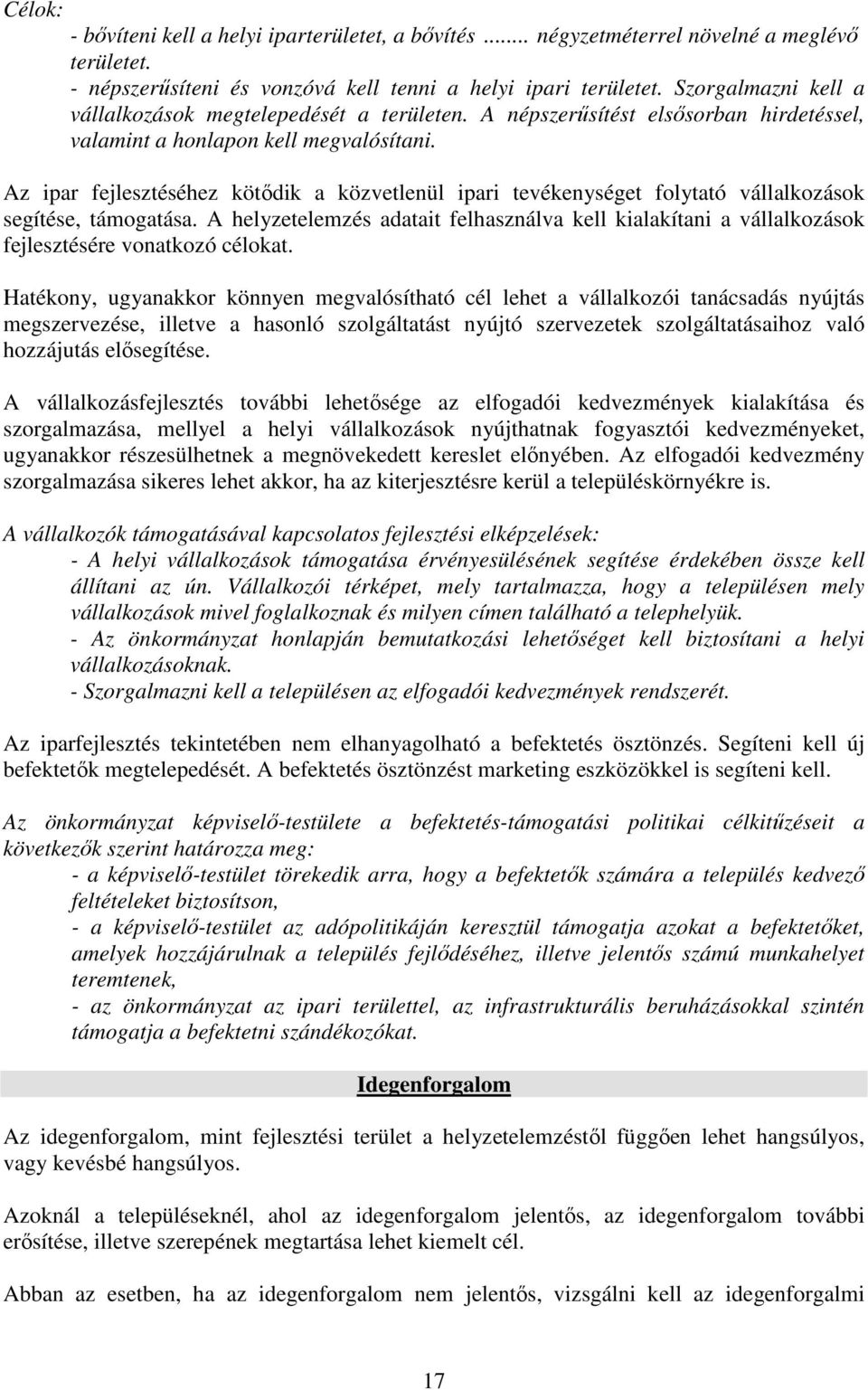 Célok:
- bővíteni kell a helyi iparterületet, a bővítés ........ négyzetméterrel növelné a meglévő területet.
- népszerűsíteni és vonzóvá kell tenni a helyi ipari területet. Szorgalmazni kell a vállalkozások megtelepedését a területen. A népszerűsítést elsősorban hirdetéssel, valamint a honlapon kell megvalósítani.

Az ipar fejlesztéséhez kötődik a közvetlenül ipari tevékenységet folytató vállalkozások segítése, támogatása. A helyzetelemzés adatait felhasználva kell kialakítani a vállalkozások fejlesztésére vonatkozó célokat.

Hatékony, ugyanakkor könnyen megvalósítható cél lehet a vállalkozói tanácsadás nyújtás megszervezése, illetve a hasonló szolgáltatást nyújtó szervezetek szolgáltatásaihoz való hozzájutás elősegítése.

A vállalkozásfejlesztés további lehetősége az elfogadói kedvezmények kialakítása és szorgalmazása, mellyel a helyi vállalkozások nyújthatnak fogyasztói kedvezményeket, ugyanakkor részesülhetnek a megnövekedett kereslet előnyében. Az elfogadói kedvezmény szorgalmazása sikeres lehet akkor, ha az kiterjesztésre kerül a településkörnyékre is.

A vállalkozók támogatásával kapcsolatos fejlesztési elképzelések:
- A helyi vállalkozások támogatása érvényesülésének segítése érdekében össze kell állítani az ún. Vállalkozói térképet, mely tartalmazza, hogy a településen mely vállalkozások mivel foglalkoznak és milyen címen található a telephelyük.
- Az önkormányzat honlapján bemutatkozási lehetőséget kell biztosítani a helyi vállalkozásoknak.
- Szorgalmazni kell a településen az elfogadói kedvezmények rendszerét.

Az iparfejlesztés tekintetében nem elhanyagolható a befektetés ösztönzés. Segíteni kell új befektetők megtelepedését. A befektetés ösztönzést marketing eszközökkel is segíteni kell.

Az önkormányzat képviselő-testülete a befektetés-támogatási politikai célkitűzéseit a következők szerint határozza meg:
- a képviselő-testület törekedik arra, hogy a befektetők számára a település kedvező feltételeket biztosítson,
- a képviselő-testület az adópolitikáján keresztül támogatja azokat a befektetőket, amelyek hozzájárulnak a település fejlődéséhez, illetve jelentős számú munkahelyet teremtenek,
- az önkormányzat az ipari területtel, az infrastrukturális beruházásokkal szintén támogatja a befektetni szándékozókat.

Idegenforgalom

Az idegenforgalom, mint fejlesztési terület a helyzetelemzéstől függően lehet hangsúlyos, vagy kevésbé hangsúlyos.

Azoknál a településeknél, ahol az idegenforgalom jelentős, az idegenforgalom további erősítése, illetve szerepének megtartása lehet kiemelt cél.

Abban az esetben, ha az idegenforgalom nem jelentős, vizsgálni kell az idegenforgalmi

17